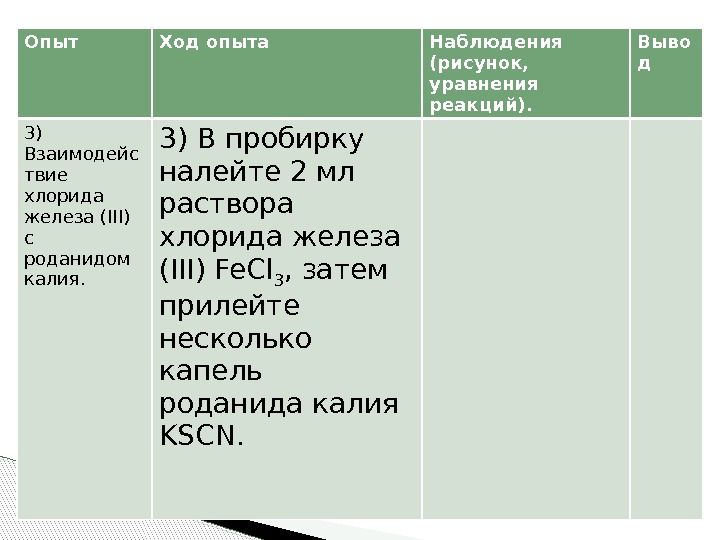 | Опыт | Ход опыта | Наблюдения (рисунок, уравнения реакций). | Вывод |
|---|---|---|---|
| 3) Взаимодействие хлорида железа (III) с роданидом калия. | 3) В пробирку налейте 2 мл раствора хлорида железа (III) $FeCl_3$, затем прилейте несколько капель роданида калия KSCN. | | |